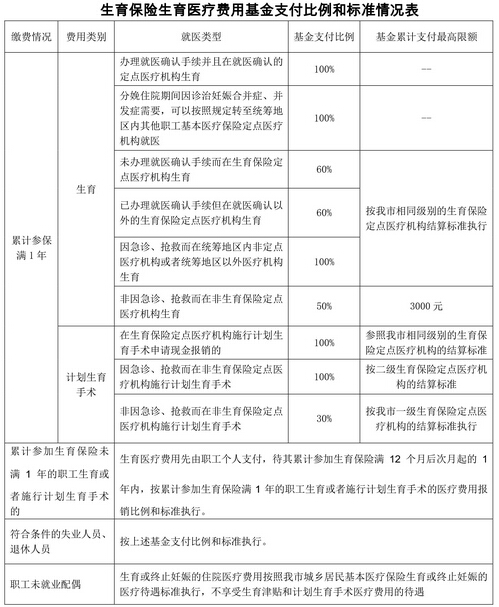 生育保险生育医疗费用基金支付比例和标准情况表

| 缴费情况 | 费用类别 | 就医类型 | 基金支付比例 | 基金累计支付最高限额 |
|---|---|---|---|---|
| 累计参保满 1 年 | 生育 | 办理就医确认手续并且在就医确认的定点医疗机构生育 | 100% | — |
| | | 分娩住院期间因诊治妊娠合并症、并发症需要，可以按照规定转至统筹地区内其他职工基本医疗保险定点医疗机构就医 | 100% | — |
| | | 未办理就医确认手续而在生育保险定点医疗机构生育 | 60% | 按我市相同级别的生育保险定点医疗机构结算标准执行 |
| | | 已办理就医确认手续但在就医确认以外的生育保险定点医疗机构生育 | 60% | |
| | | 因急诊、抢救而在统筹地区内非定点医疗机构或者统筹地区以外医疗机构生育 | 100% | |
| | | 非因急诊、抢救而在非生育保险定点医疗机构生育 | 50% | 3000 元 |
| | 计划生育手术 | 在生育保险定点医疗机构施行计划生育手术申请现金报销的 | 100% | 参照我市相同级别的生育保险定点医疗机构的结算标准 |
| | | 因急诊、抢救而在非生育保险定点医疗机构施行计划生育手术 | 100% | 按二级生育保险定点医疗机构的结算标准 |
| | | 非因急诊、抢救而在非生育保险定点医疗机构施行计划生育手术 | 30% | 按我市一级生育保险定点医疗机构的结算标准执行 |
| 累计参加生育保险未满 1 年的职工生育或者施行计划生育手术的 | 生育医疗费用先由职工个人支付，待其累计参加生育保险满 12 个月后次月起的 1 年内，按累计参加生育保险满 1 年的职工生育或者施行计划生育手术的医疗费用报销比例和标准执行。 | | | |
| 符合条件的失业人员、退休人员 | 按上述基金支付比例和标准执行。 | | | |
| 职工未就业配偶 | 生育或终止妊娠的住院医疗费用按照我市城乡居民基本医疗保险生育或终止妊娠的医疗待遇标准执行，不享受生育津贴和计划生育手术医疗费用的待遇 | | | |